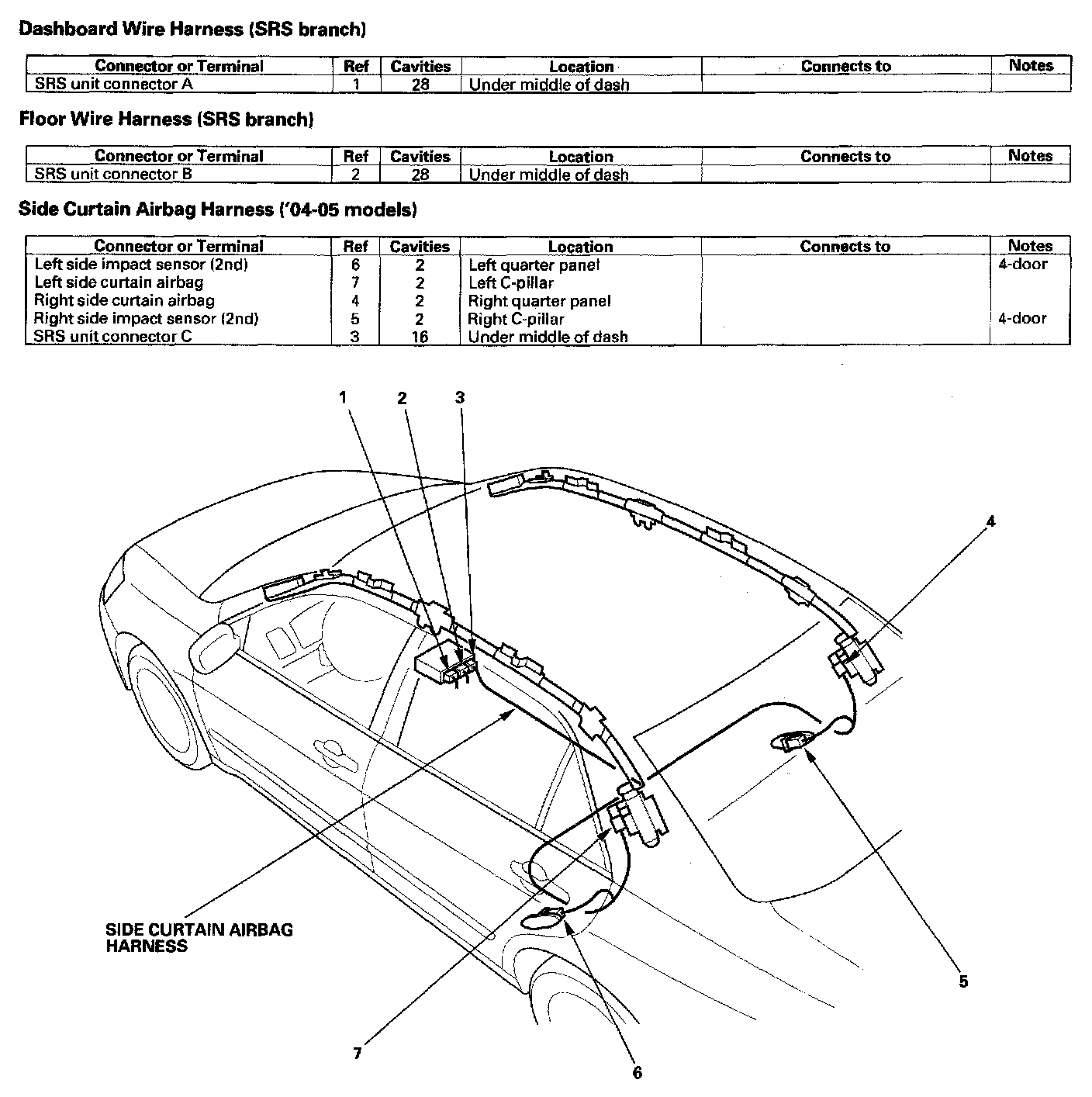 Dashboard Wire Harness (SRS branch)

| Connector or Terminal | Ref | Cavities | Location | Connects to | Notes |
|---|---|---|---|---|---|
| SRS unit connector A | 1 | 28 | Under middle of dash | | |

Floor Wire Harness (SRS branch)

| Connector or Terminal | Ref | Cavities | Location | Connects to | Notes |
|---|---|---|---|---|---|
| SRS unit connector B | 2 | 28 | Under middle of dash | | |

Side Curtain Airbag Harness ('04-05 models)

| Connector or Terminal | Ref | Cavities | Location | Connects to | Notes |
|---|---|---|---|---|---|
| Left side impact sensor (2nd) | 6 | 2 | Left quarter panel | | 4-door |
| Left side curtain airbag | 7 | 2 | Left C-pillar | | |
| Right side curtain airbag | 4 | 2 | Right quarter panel | | |
| Right side impact sensor (2nd) | 5 | 2 | Right C-pillar | | 4-door |
| SRS unit connector C | 3 | 16 | Under middle of dash | | |

1 2 3 4

SIDE CURTAIN AIRBAG HARNESS

5 7 6